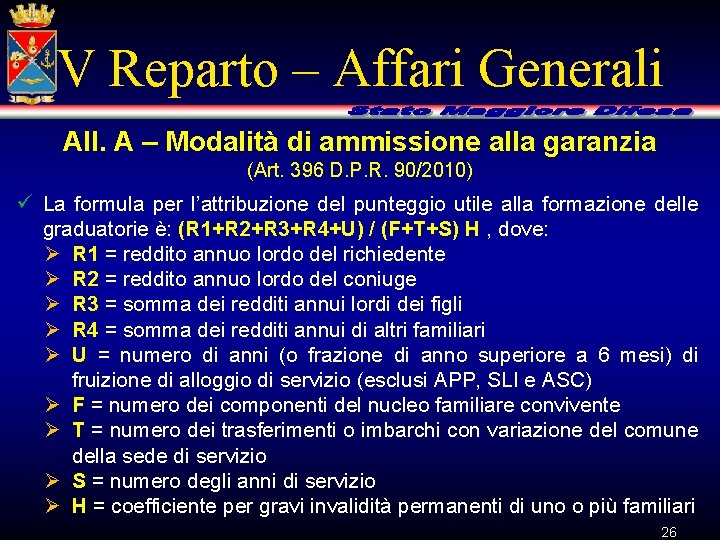 V Reparto – Affari Generali
Stato Maggiore Difesa

All. A – Modalità di ammissione alla garanzia
(Art. 396 D.P.R. 90/2010)

✓ La formula per l'attribuzione del punteggio utile alla formazione delle graduatorie è: (R1+R2+R3+R4+U) / (F+T+S) H , dove:
➢ R1 = reddito annuo lordo del richiedente
➢ R2 = reddito annuo lordo del coniuge
➢ R3 = somma dei redditi annui lordi dei figli
➢ R4 = somma dei redditi annui di altri familiari
➢ U = numero di anni (o frazione di anno superiore a 6 mesi) di fruizione di alloggio di servizio (esclusi APP, SLI e ASC)
➢ F = numero dei componenti del nucleo familiare convivente
➢ T = numero dei trasferimenti o imbarchi con variazione del comune della sede di servizio
➢ S = numero degli anni di servizio
➢ H = coefficiente per gravi invalidità permanenti di uno o più familiari

26